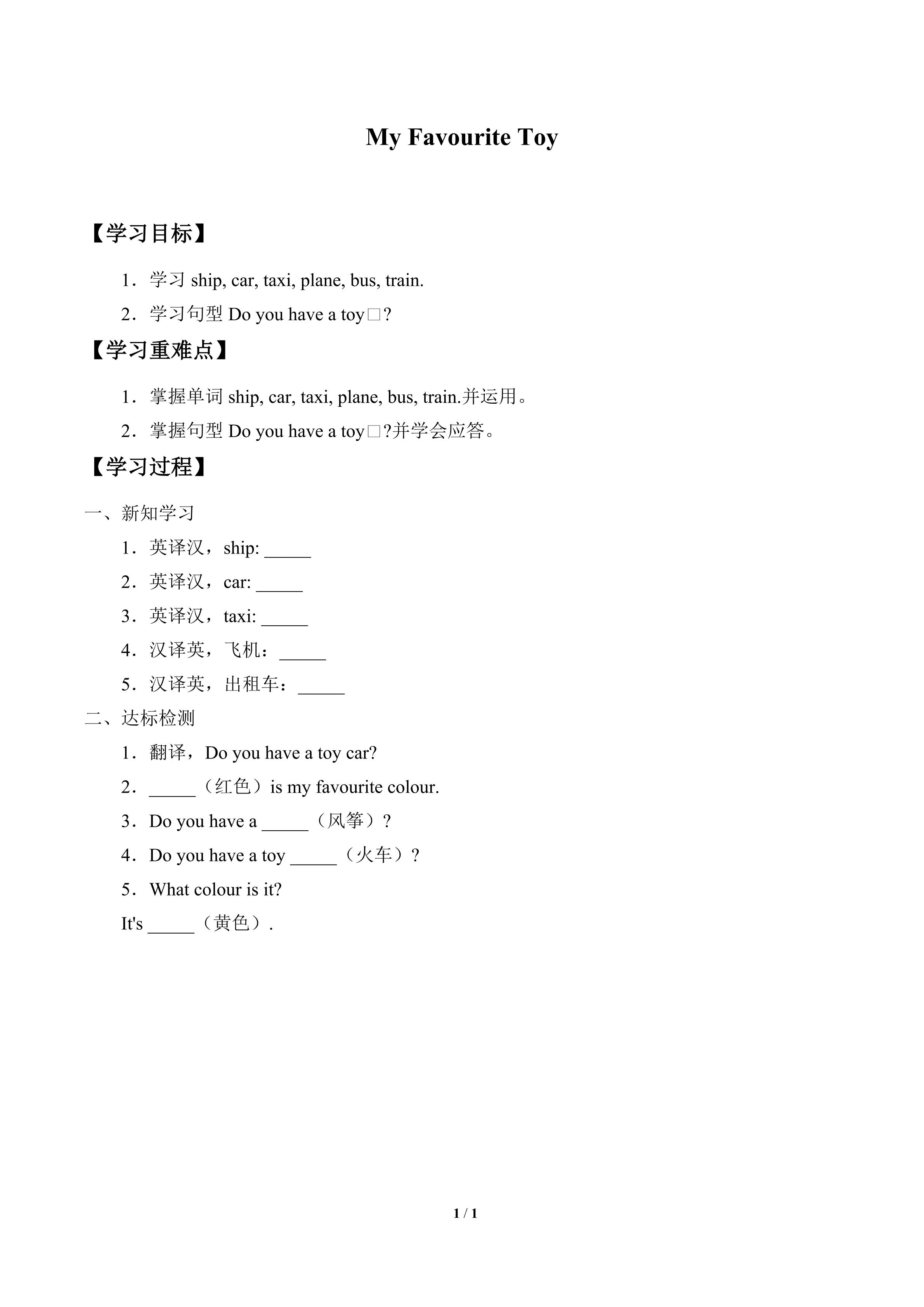 My Favourite Toy

【学习目标】

1．学习 ship, car, taxi, plane, bus, train.

2．学习句型 Do you have a toy□?

【学习重难点】

1．掌握单词 ship, car, taxi, plane, bus, train.并运用。

2．掌握句型 Do you have a toy□?并学会应答。

【学习过程】

一、新知学习

1．英译汉，ship: _____

2．英译汉，car: _____

3．英译汉，taxi: _____

4．汉译英，飞机：_____

5．汉译英，出租车：_____

二、达标检测

1．翻译，Do you have a toy car?

2．_____（红色）is my favourite colour.

3．Do you have a _____（风筝）?

4．Do you have a toy _____（火车）?

5．What colour is it?

It's _____（黄色）.

1 / 1